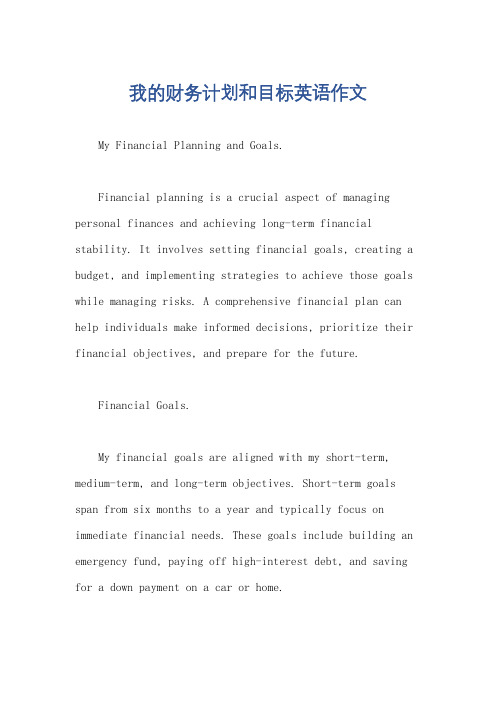 我的财务计划和目标英语作文

My Financial Planning and Goals.

Financial planning is a crucial aspect of managing personal finances and achieving long-term financial stability. It involves setting financial goals, creating a budget, and implementing strategies to achieve those goals while managing risks. A comprehensive financial plan can help individuals make informed decisions, prioritize their financial objectives, and prepare for the future.

Financial Goals.

My financial goals are aligned with my short-term, medium-term, and long-term objectives. Short-term goals span from six months to a year and typically focus on immediate financial needs. These goals include building an emergency fund, paying off high-interest debt, and saving for a down payment on a car or home.